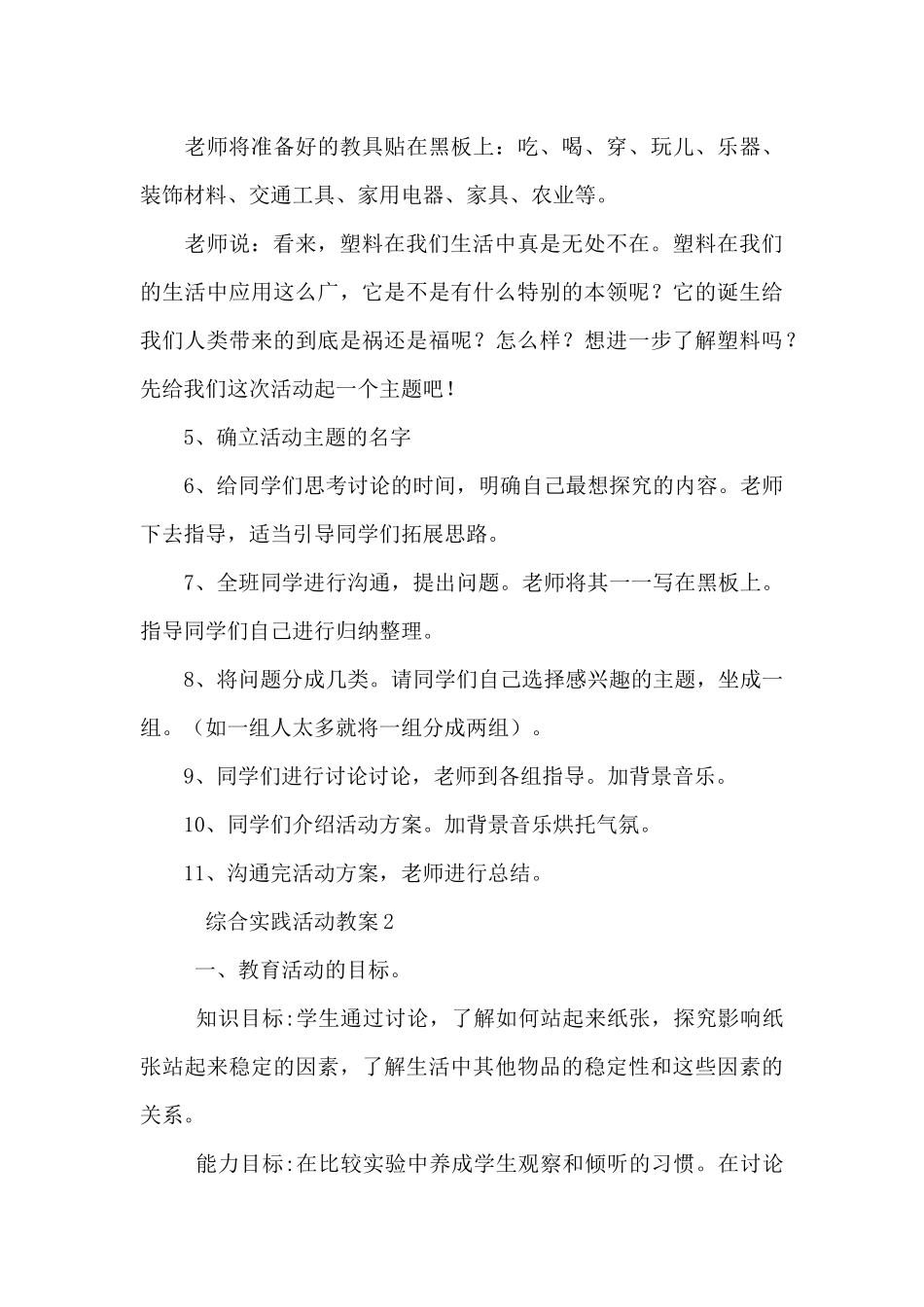 老师将准备好的教具贴在黑板上：吃、喝、穿、玩儿、乐器、装饰材料、交通工具、家用电器、家具、农业等。

老师说：看来，塑料在我们生活中真是无处不在。塑料在我们的生活中应用这么广，它是不是有什么特别的本领呢？它的诞生给我们人类带来的到底是祸还是福呢？怎么样？想进一步了解塑料吗？先给我们这次活动起一个主题吧！

5、确立活动主题的名字

6、给同学们思考讨论的时间，明确自己最想探究的内容。老师下去指导，适当引导同学们拓展思路。

7、全班同学进行沟通，提出问题。老师将其一一写在黑板上。指导同学们自己进行归纳整理。

8、将问题分成几类。请同学们自己选择感兴趣的主题，坐成一组。（如一组人太多就将一组分成两组）。

9、同学们进行讨论讨论，老师到各组指导。加背景音乐。

10、同学们介绍活动方案。加背景音乐烘托气氛。

11、沟通完活动方案，老师进行总结。

综合实践活动教案2

一、教育活动的目标。

知识目标:学生通过讨论，了解如何站起来纸张，探究影响纸张站起来稳定的因素，了解生活中其他物品的稳定性和这些因素的关系。

能力目标:在比较实验中养成学生观察和倾听的习惯。在讨论